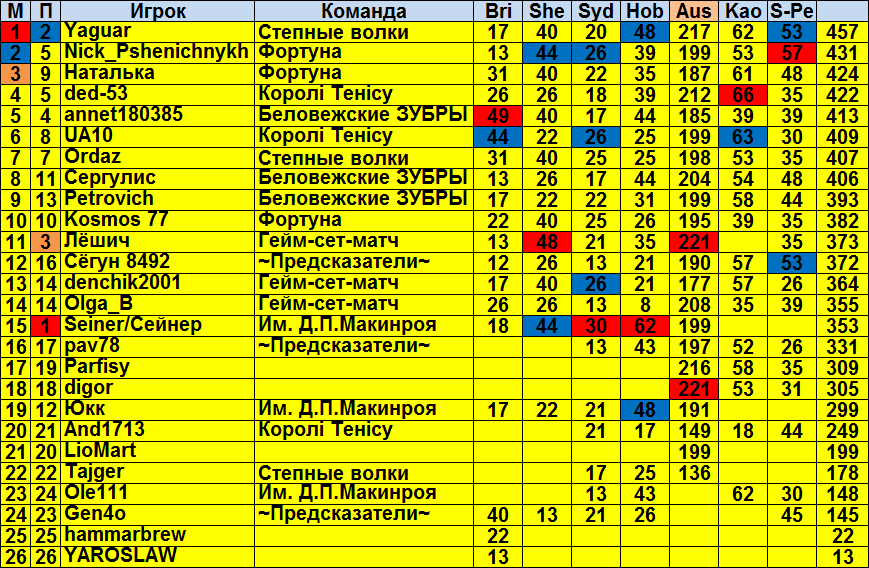 | М | П | Игрок | Команда | Bri | She | Syd | Hob | Aus | Kao | S-Pe | |
|---|---|---|---|---|---|---|---|---|---|---|---|
| 1 | 2 | Yaguar | Степные волки | 17 | 40 | 20 | 48 | 217 | 62 | 53 | 457 |
| 2 | 5 | Nick_Pshenichnykh | Фортуна | 13 | 44 | 26 | 39 | 199 | 53 | 57 | 431 |
| 3 | 9 | Наталька | Фортуна | 31 | 40 | 22 | 35 | 187 | 61 | 48 | 424 |
| 4 | 5 | ded-53 | Королі Тенісу | 26 | 26 | 18 | 39 | 212 | 66 | 35 | 422 |
| 5 | 4 | annet180385 | Беловежские ЗУБРЫ | 49 | 40 | 17 | 44 | 185 | 39 | 39 | 413 |
| 6 | 8 | UA10 | Королі Тенісу | 44 | 22 | 26 | 25 | 199 | 63 | 30 | 409 |
| 7 | 7 | Ordaz | Степные волки | 31 | 40 | 25 | 25 | 198 | 53 | 35 | 407 |
| 8 | 11 | Сергулис | Беловежские ЗУБРЫ | 13 | 26 | 17 | 44 | 204 | 54 | 48 | 406 |
| 9 | 13 | Petrovich | Беловежские ЗУБРЫ | 17 | 22 | 22 | 31 | 199 | 58 | 44 | 393 |
| 10 | 10 | Kosmos 77 | Фортуна | 22 | 40 | 25 | 26 | 195 | 39 | 35 | 382 |
| 11 | 3 | Лёшич | Гейм-сет-матч | 13 | 48 | 21 | 35 | 221 | | 35 | 373 |
| 12 | 16 | Сёгун 8492 | ~Предсказатели~ | 12 | 26 | 13 | 21 | 190 | 57 | 53 | 372 |
| 13 | 14 | denchik2001 | Гейм-сет-матч | 17 | 40 | 26 | 21 | 177 | 57 | 26 | 364 |
| 14 | 14 | Olga_B | Гейм-сет-матч | 26 | 26 | 13 | 8 | 208 | 35 | 39 | 355 |
| 15 | 1 | Seiner/Сейнер | Им. Д.П.Макинроя | 18 | 44 | 30 | 62 | 199 | | | 353 |
| 16 | 17 | pav78 | ~Предсказатели~ | | | 13 | 43 | 197 | 52 | 26 | 331 |
| 17 | 19 | Parfisy | | | | | | 216 | 58 | 35 | 309 |
| 18 | 18 | digor | | | | | | 221 | 53 | 31 | 305 |
| 19 | 12 | Юкк | Им. Д.П.Макинроя | 17 | 22 | 21 | 48 | 191 | | | 299 |
| 20 | 21 | And1713 | Королі Тенісу | | | 21 | 17 | 149 | 18 | 44 | 249 |
| 21 | 20 | LioMart | | | | | | 199 | | | 199 |
| 22 | 22 | Tajger | Степные волки | | | 17 | 25 | 136 | | | 178 |
| 23 | 24 | Ole111 | Им. Д.П.Макинроя | | | 13 | 43 | | 62 | 30 | 148 |
| 24 | 23 | Gen4o | ~Предсказатели~ | 40 | 13 | 21 | 26 | | | 45 | 145 |
| 25 | 25 | hammarbrew | | 22 | | | | | | | 22 |
| 26 | 26 | YAROSLAW | | 13 | | | | | | | 13 |